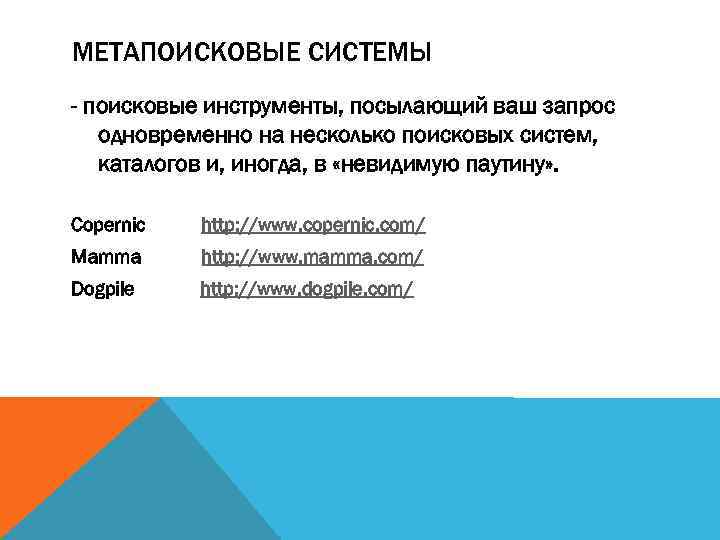 МЕТАПОИСКОВЫЕ СИСТЕМЫ

- поисковые инструменты, посылающий ваш запрос одновременно на несколько поисковых систем, каталогов и, иногда, в «невидимую паутину».

Copernic http://www.copernic.com/
Mamma http://www.mamma.com/
Dogpile http://www.dogpile.com/